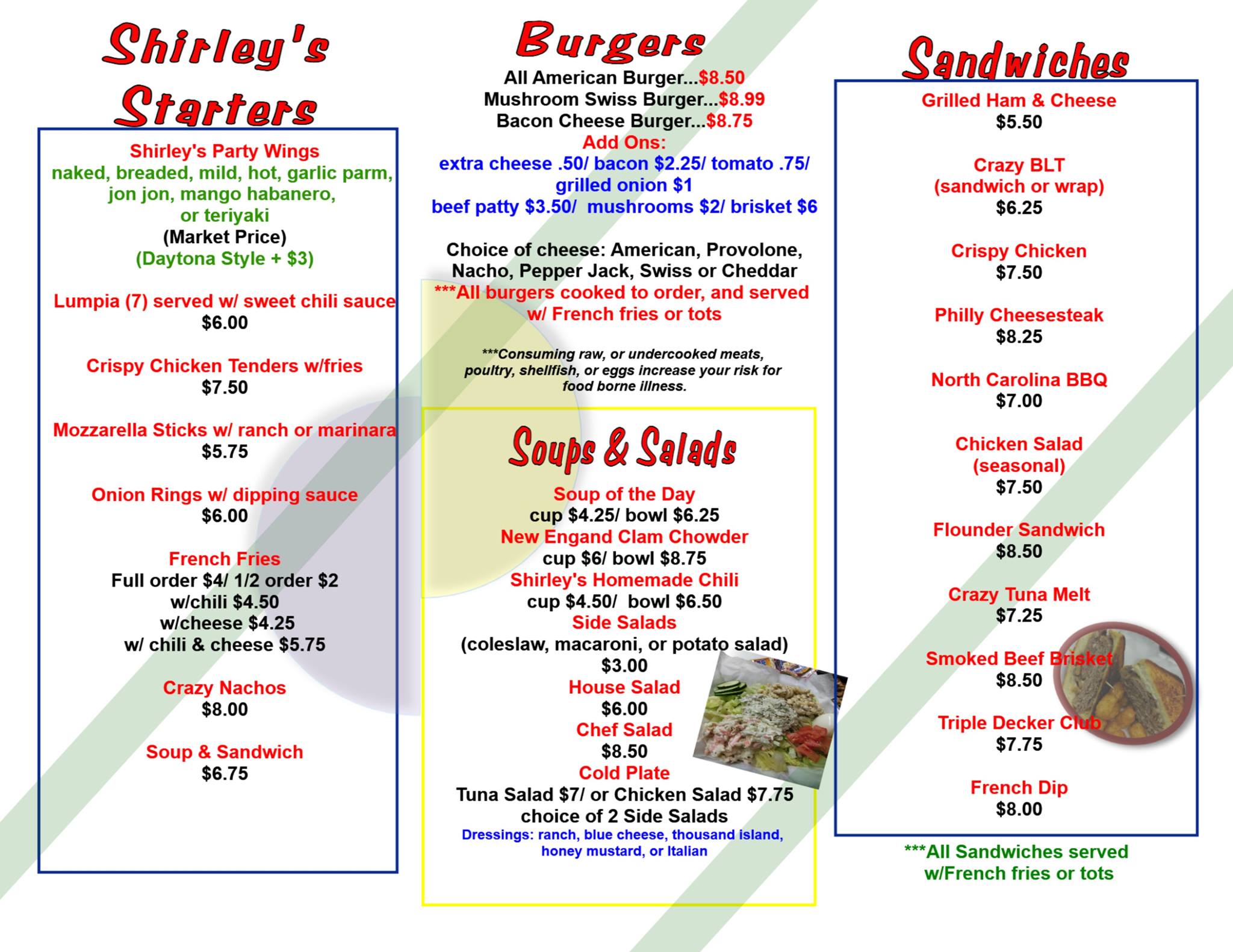 Shirley's Starters

Shirley's Party Wings
naked, breaded, mild, hot, garlic parm, jon jon, mango habanero, or teriyaki
(Market Price)
(Daytona Style + $3)

Lumpia (7) served w/ sweet chili sauce
$6.00

Crispy Chicken Tenders w/fries
$7.50

Mozzarella Sticks w/ ranch or marinara
$5.75

Onion Rings w/ dipping sauce
$6.00

French Fries
Full order $4/ 1/2 order $2
w/chili $4.50
w/cheese $4.25
w/ chili & cheese $5.75

Crazy Nachos
$8.00

Soup & Sandwich
$6.75

Burgers
All American Burger...$8.50
Mushroom Swiss Burger...$8.99
Bacon Cheese Burger...$8.75
Add Ons:
extra cheese .50/ bacon $2.25/ tomato .75/ grilled onion $1
beef patty $3.50/ mushrooms $2/ brisket $6

Choice of cheese: American, Provolone, Nacho, Pepper Jack, Swiss or Cheddar
***All burgers cooked to order, and served w/ French fries or tots

***Consuming raw, or undercooked meats, poultry, shellfish, or eggs increase your risk for food borne illness.

Soups & Salads
Soup of the Day
cup $4.25/ bowl $6.25
New Engand Clam Chowder
cup $6/ bowl $8.75
Shirley's Homemade Chili
cup $4.50/ bowl $6.50
Side Salads
(coleslaw, macaroni, or potato salad)
$3.00
House Salad
$6.00
Chef Salad
$8.50
Cold Plate
Tuna Salad $7/ or Chicken Salad $7.75
choice of 2 Side Salads
Dressings: ranch, blue cheese, thousand island, honey mustard, or Italian

Sandwiches
Grilled Ham & Cheese
$5.50

Crazy BLT
(sandwich or wrap)
$6.25

Crispy Chicken
$7.50

Philly Cheesesteak
$8.25

North Carolina BBQ
$7.00

Chicken Salad
(seasonal)
$7.50

Flounder Sandwich
$8.50

Crazy Tuna Melt
$7.25

Smoked Beef Brisket
$8.50

Triple Decker Club
$7.75

French Dip
$8.00

***All Sandwiches served w/French fries or tots